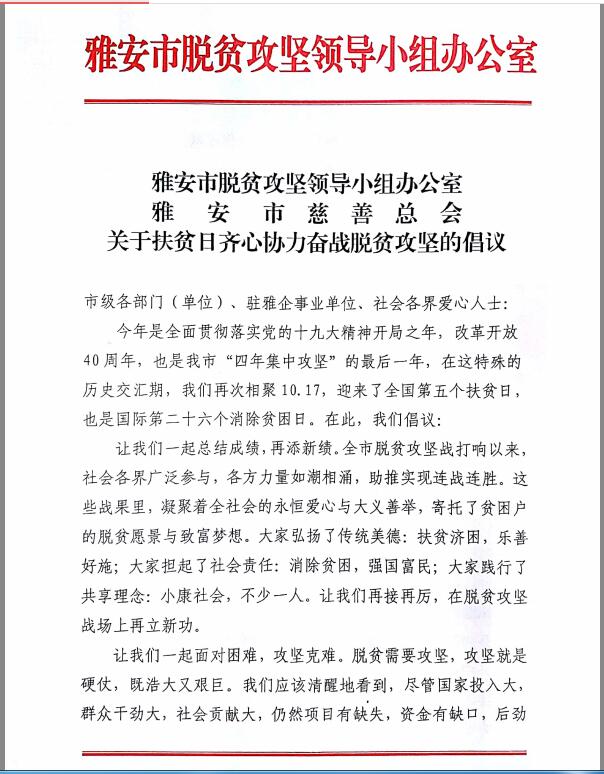 雅安市脱贫攻坚领导小组办公室

雅安市脱贫攻坚领导小组办公室
雅 安 市 慈 善 总 会
关于扶贫日齐心协力奋战脱贫攻坚的倡议

市级各部门（单位）、驻雅企事业单位、社会各界爱心人士：

今年是全面贯彻落实党的十九大精神开局之年，改革开放40周年，也是我市“四年集中攻坚”的最后一年，在这特殊的历史交汇期，我们再次相聚10.17，迎来了全国第五个扶贫日，也是国际第二十六个消除贫困日。在此，我们倡议：

让我们一起总结成绩，再添新绩。全市脱贫攻坚战打响以来，社会各界广泛参与，各方力量如潮相涌，助推实现连战连胜。这些战果里，凝聚着全社会的永恒爱心与大义善举，寄托了贫困户的脱贫愿景与致富梦想。大家弘扬了传统美德：扶贫济困，乐善好施；大家担起了社会责任：消除贫困，强国富民；大家践行了共享理念：小康社会，不少一人。让我们再接再厉，在脱贫攻坚战场上再立新功。

让我们一起面对困难，攻坚克难。脱贫需要攻坚，攻坚就是硬仗，既浩大又艰巨。我们应该清醒地看到，尽管国家投入大，群众干劲大，社会贡献大，仍然项目有缺失，资金有缺口，后劲